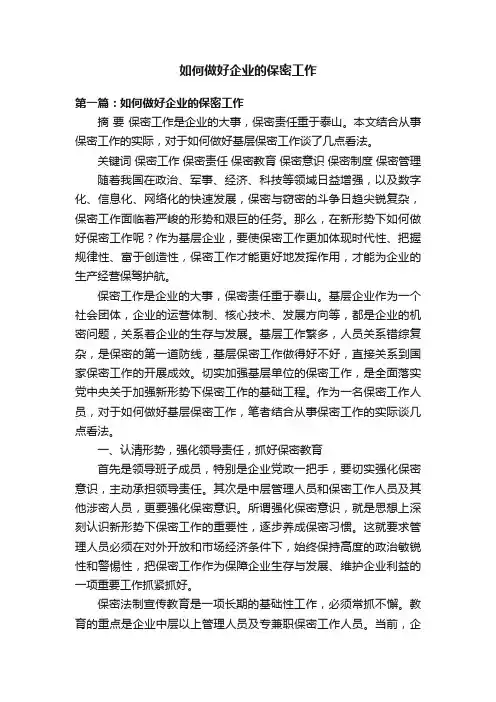 如何做好企业的保密工作

第一篇：如何做好企业的保密工作

摘 要 保密工作是企业的大事，保密责任重于泰山。本文结合从事保密工作的实际，对于如何做好基层保密工作谈了几点看法。

关键词 保密工作 保密责任 保密教育 保密意识 保密制度 保密管理

随着我国在政治、军事、经济、科技等领域日益增强，以及数字化、信息化、网络化的快速发展，保密与窃密的斗争日趋尖锐复杂，保密工作面临着严峻的形势和艰巨的任务。那么，在新形势下如何做好保密工作呢？作为基层企业，要使保密工作更加体现时代性、把握规律性、富于创造性，保密工作才能更好地发挥作用，才能为企业的生产经营保驾护航。

保密工作是企业的大事，保密责任重于泰山。基层企业作为一个社会团体，企业的运营体制、核心技术、发展方向等，都是企业的机密问题，关系着企业的生存与发展。基层工作繁多，人员关系错综复杂，是保密的第一道防线，基层保密工作做得好不好，直接关系到国家保密工作的开展成效。切实加强基层单位的保密工作，是全面落实党中央关于加强新形势下保密工作的基础工程。作为一名保密工作人员，对于如何做好基层保密工作，笔者结合从事保密工作的实际谈几点看法。

一、认清形势，强化领导责任，抓好保密教育

首先是领导班子成员，特别是企业党政一把手，要切实强化保密意识，主动承担领导责任。其次是中层管理人员和保密工作人员及其他涉密人员，更要强化保密意识。所谓强化保密意识，就是思想上深刻认识新形势下保密工作的重要性，逐步养成保密习惯。这就要求管理人员必须在对外开放和市场经济条件下，始终保持高度的政治敏锐性和警惕性，把保密工作作为保障企业生存与发展、维护企业利益的一项重要工作抓紧抓好。

保密法制宣传教育是一项长期的基础性工作，必须常抓不懈。教育的重点是企业中层以上管理人员及专兼职保密工作人员。当前，企